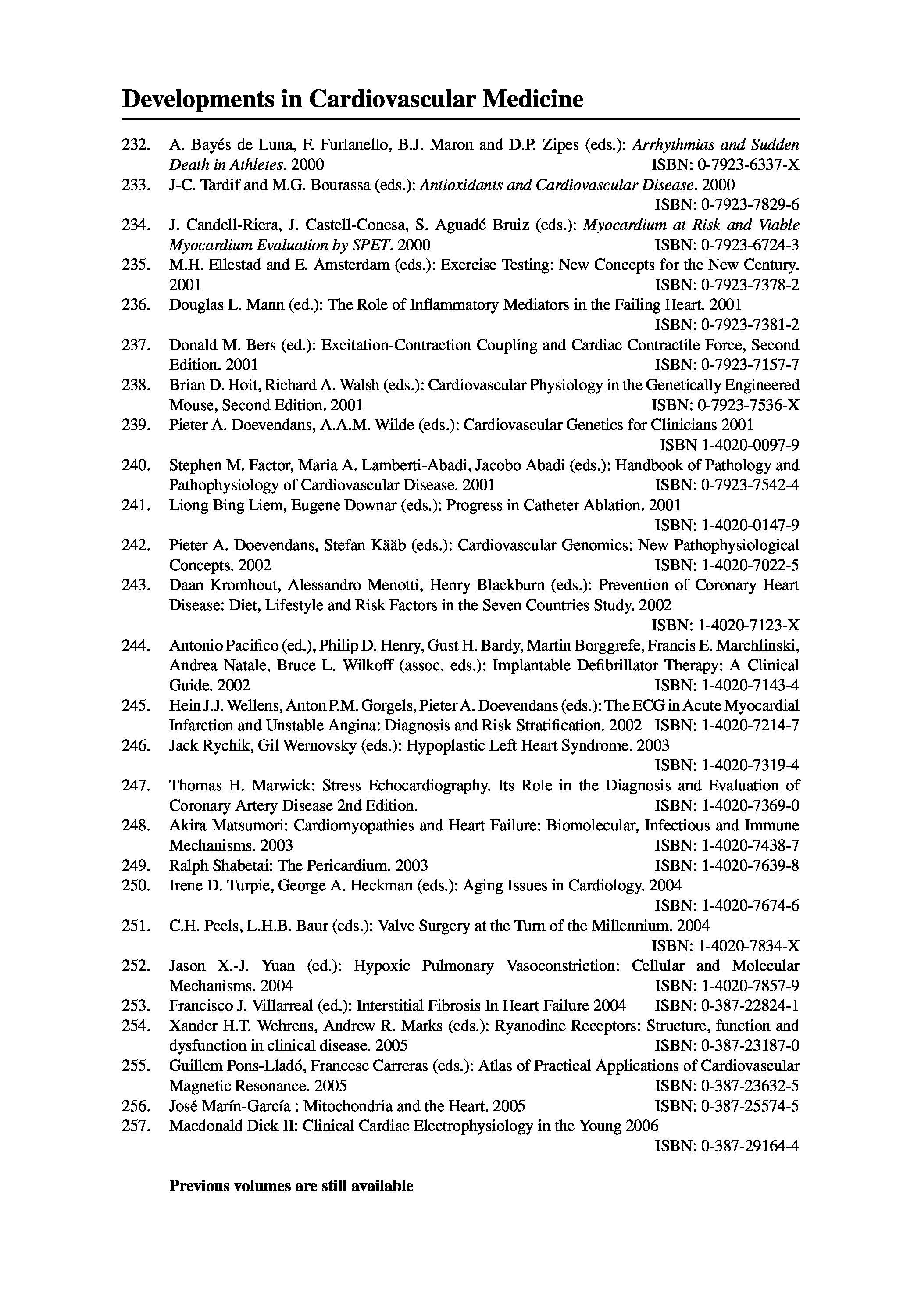 Developments in Cardiovascular Medicine

232. A. Bayés de Luna, F. Furlanello, B.J. Maron and D.P. Zipes (eds.): Arrhythmias and Sudden Death in Athletes. 2000 ISBN: 0-7923-6337-X
233. J-C. Tardif and M.G. Bourassa (eds.): Antioxidants and Cardiovascular Disease. 2000 ISBN: 0-7923-7829-6
234. J. Candell-Riera, J. Castell-Conesa, S. Aguadé Bruiz (eds.): Myocardium at Risk and Viable Myocardium Evaluation by SPET. 2000 ISBN: 0-7923-6724-3
235. M.H. Ellestad and E. Amsterdam (eds.): Exercise Testing: New Concepts for the New Century. 2001 ISBN: 0-7923-7378-2
236. Douglas L. Mann (ed.): The Role of Inflammatory Mediators in the Failing Heart. 2001 ISBN: 0-7923-7381-2
237. Donald M. Bers (ed.): Excitation-Contraction Coupling and Cardiac Contractile Force, Second Edition. 2001 ISBN: 0-7923-7157-7
238. Brian D. Hoit, Richard A. Walsh (eds.): Cardiovascular Physiology in the Genetically Engineered Mouse, Second Edition. 2001 ISBN: 0-7923-7536-X
239. Pieter A. Doevendans, A.A.M. Wilde (eds.): Cardiovascular Genetics for Clinicians 2001 ISBN 1-4020-0097-9
240. Stephen M. Factor, Maria A. Lamberti-Abadi, Jacobo Abadi (eds.): Handbook of Pathology and Pathophysiology of Cardiovascular Disease. 2001 ISBN: 0-7923-7542-4
241. Liong Bing Liem, Eugene Downar (eds.): Progress in Catheter Ablation. 2001 ISBN: 1-4020-0147-9
242. Pieter A. Doevendans, Stefan Kääb (eds.): Cardiovascular Genomics: New Pathophysiological Concepts. 2002 ISBN: 1-4020-7022-5
243. Daan Kromhout, Alessandro Menotti, Henry Blackburn (eds.): Prevention of Coronary Heart Disease: Diet, Lifestyle and Risk Factors in the Seven Countries Study. 2002 ISBN: 1-4020-7123-X
244. Antonio Pacifico (ed.), Philip D. Henry, Gust H. Bardy, Martin Borggrefe, Francis E. Marchlinski, Andrea Natale, Bruce L. Wilkoff (assoc. eds.): Implantable Defibrillator Therapy: A Clinical Guide. 2002 ISBN: 1-4020-7143-4
245. Hein J.J. Wellens, Anton P.M. Gorgels, Pieter A. Doevendans (eds.): The ECG in Acute Myocardial Infarction and Unstable Angina: Diagnosis and Risk Stratification. 2002 ISBN: 1-4020-7214-7
246. Jack Rychik, Gil Wernovsky (eds.): Hypoplastic Left Heart Syndrome. 2003 ISBN: 1-4020-7319-4
247. Thomas H. Marwick: Stress Echocardiography. Its Role in the Diagnosis and Evaluation of Coronary Artery Disease 2nd Edition. ISBN: 1-4020-7369-0
248. Akira Matsumori: Cardiomyopathies and Heart Failure: Biomolecular, Infectious and Immune Mechanisms. 2003 ISBN: 1-4020-7438-7
249. Ralph Shabetai: The Pericardium. 2003 ISBN: 1-4020-7639-8
250. Irene D. Turpie, George A. Heckman (eds.): Aging Issues in Cardiology. 2004 ISBN: 1-4020-7674-6
251. C.H. Peels, L.H.B. Baur (eds.): Valve Surgery at the Turn of the Millennium. 2004 ISBN: 1-4020-7834-X
252. Jason X.-J. Yuan (ed.): Hypoxic Pulmonary Vasoconstriction: Cellular and Molecular Mechanisms. 2004 ISBN: 1-4020-7857-9
253. Francisco J. Villarreal (ed.): Interstitial Fibrosis In Heart Failure 2004 ISBN: 0-387-22824-1
254. Xander H.T. Wehrens, Andrew R. Marks (eds.): Ryanodine Receptors: Structure, function and dysfunction in clinical disease. 2005 ISBN: 0-387-23187-0
255. Guillem Pons-Lladó, Francesc Carreras (eds.): Atlas of Practical Applications of Cardiovascular Magnetic Resonance. 2005 ISBN: 0-387-23632-5
256. José Marín-García : Mitochondria and the Heart. 2005 ISBN: 0-387-25574-5
257. Macdonald Dick II: Clinical Cardiac Electrophysiology in the Young 2006 ISBN: 0-387-29164-4

Previous volumes are still available